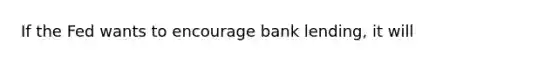 If the Fed wants to encourage bank lending, it will